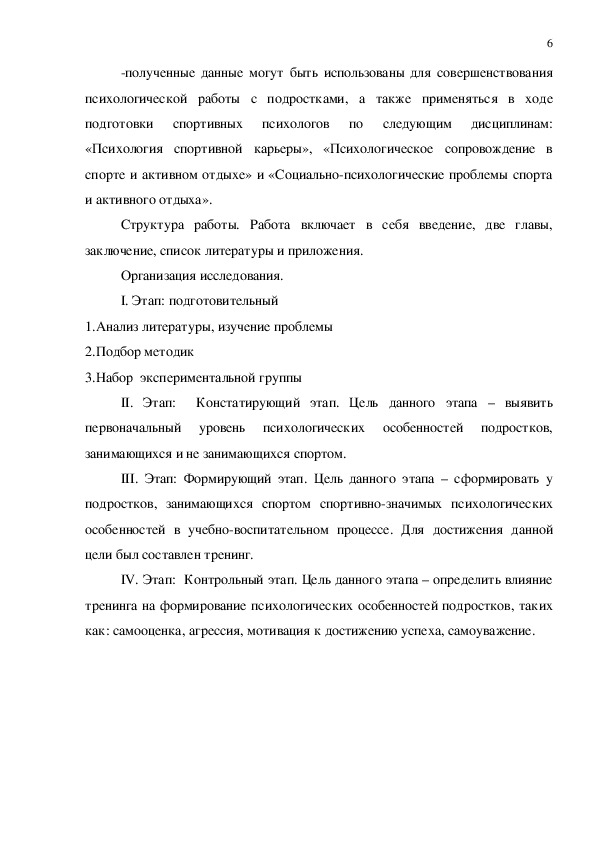 6

-полученные данные могут быть использованы для совершенствования психологической работы с подростками, а также применяться в ходе подготовки спортивных психологов по следующим дисциплинам: «Психология спортивной карьеры», «Психологическое сопровождение в спорте и активном отдыхе» и «Социально-психологические проблемы спорта и активного отдыха».

Структура работы. Работа включает в себя введение, две главы, заключение, список литературы и приложения.

Организация исследования.

I. Этап: подготовительный

1.Анализ литературы, изучение проблемы

2.Подбор методик

3.Набор экспериментальной группы

II. Этап: Констатирующий этап. Цель данного этапа – выявить первоначальный уровень психологических особенностей подростков, занимающихся и не занимающихся спортом.

III. Этап: Формирующий этап. Цель данного этапа – сформировать у подростков, занимающихся спортом спортивно-значимых психологических особенностей в учебно-воспитательном процессе. Для достижения данной цели был составлен тренинг.

IV. Этап: Контрольный этап. Цель данного этапа – определить влияние тренинга на формирование психологических особенностей подростков, таких как: самооценка, агрессия, мотивация к достижению успеха, самоуважение.